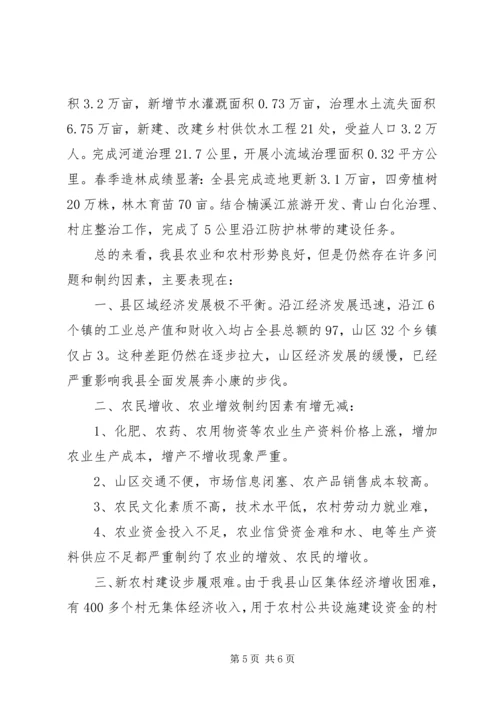 积 3.2 万亩，新增节水灌溉面积 0.73 万亩，治理水土流失面积 6.75 万亩，新建、改建乡村供饮水工程 21 处，受益人口 3.2 万人。完成河道治理 21.7 公里，开展小流域治理面积 0.32 平方公里。春季造林成绩显著：全县完成迹地更新 3.1 万亩，四旁植树 20 万株，林木育苗 70 亩。结合楠溪江旅游开发、青山白化治理、村庄整治工作，完成了 5 公里沿江防护林带的建设任务。

总的来看，我县农业和农村形势良好，但是仍然存在许多问题和制约因素，主要表现在：

一、县区域经济发展极不平衡。沿江经济发展迅速，沿江 6 个镇的工业总产值和财收入均占全县总额的 97，山区 32 个乡镇仅占 3。这种差距仍然在逐步拉大，山区经济发展的缓慢，已经严重影响我县全面发展奔小康的步伐。

二、农民增收、农业增效制约因素有增无减：

1、化肥、农药、农用物资等农业生产资料价格上涨，增加农业生产成本，增产不增收现象严重。

2、山区交通不便，市场信息闭塞、农产品销售成本较高。

3、农民文化素质不高，技术水平低，农村劳动力就业难，

4、农业资金投入不足，农业信贷资金难和水、电等生产资料供应不足都严重制约了农业的增效、农民的增收。

三、新农村建设步履艰难。由于我县山区集体经济增收困难，有 400 多个村无集体经济收入，用于农村公共设施建设资金的村

第 5 页 共 6 页